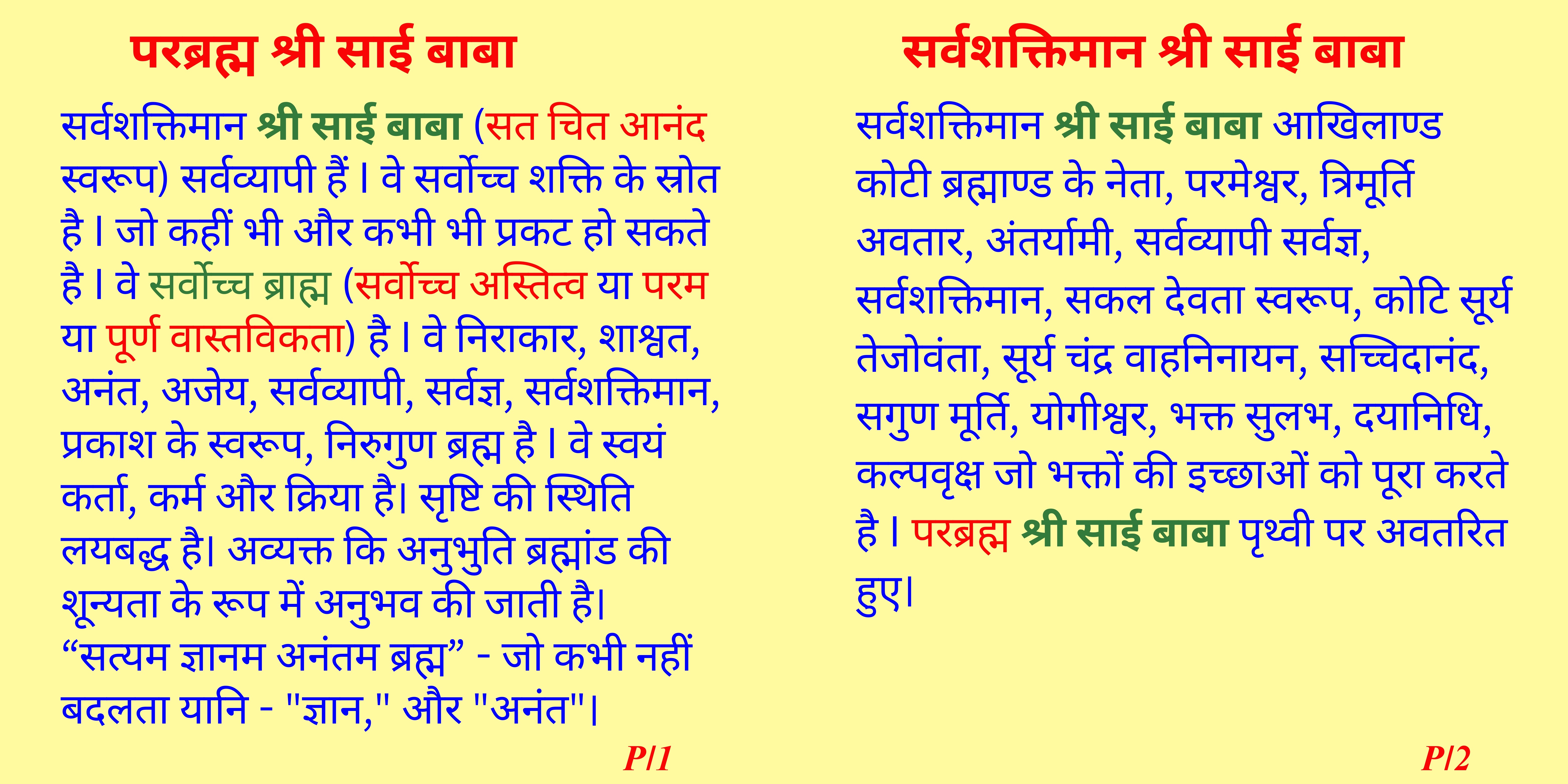 परब्रह्म श्री साई बाबा

सर्वशक्तिमान श्री साई बाबा (सत चित आनंद स्वरूप) सर्वव्यापी हैं। वे सर्वोच्च शक्ति के स्रोत है। जो कहीं भी और कभी भी प्रकट हो सकते है। वे सर्वोच्च ब्राह्म (सर्वोच्च अस्तित्व या परम या पूर्ण वास्तविकता) है। वे निराकार, शाश्वत, अनंत, अजेय, सर्वव्यापी, सर्वज्ञ, सर्वशक्तिमान, प्रकाश के स्वरूप, निरुगुण ब्रह्म है। वे स्वयं कर्ता, कर्म और क्रिया है। सृष्टि की स्थिति लयबद्ध है। अव्यक्त कि अनुभुति ब्रह्मांड की शून्यता के रूप में अनुभव की जाती है। “सत्यम ज्ञानम अनंतम ब्रह्म” - जो कभी नहीं बदलता यानि - "ज्ञान," और "अनंत"।

P/1

सर्वशक्तिमान श्री साई बाबा

सर्वशक्तिमान श्री साई बाबा आखिलाण्ड कोटी ब्रह्माण्ड के नेता, परमेश्वर, त्रिमूर्ति अवतार, अंतर्यामी, सर्वव्यापी सर्वज्ञ, सर्वशक्तिमान, सकल देवता स्वरूप, कोटि सूर्य तेजोवंता, सूर्य चंद्र वाहनिनायन, सच्चिदानंद, सगुण मूर्ति, योगीश्वर, भक्त सुलभ, दयानिधि, कल्पवृक्ष जो भक्तों की इच्छाओं को पूरा करते है। परब्रह्म श्री साई बाबा पृथ्वी पर अवतरित हुए।

P/2